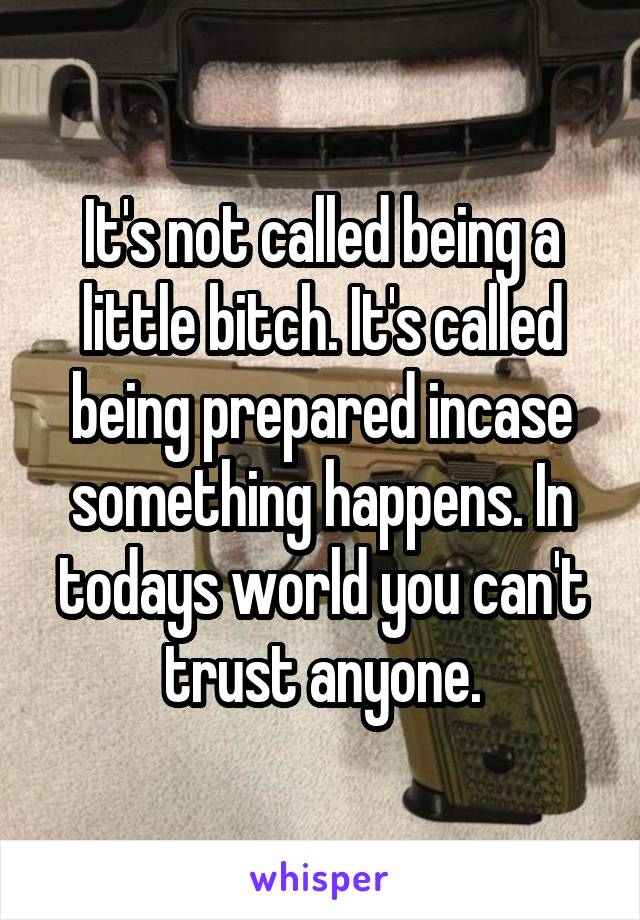 It's not called being a little bitch. It's called being prepared incase something happens. In todays world you can't trust anyone.

whisper